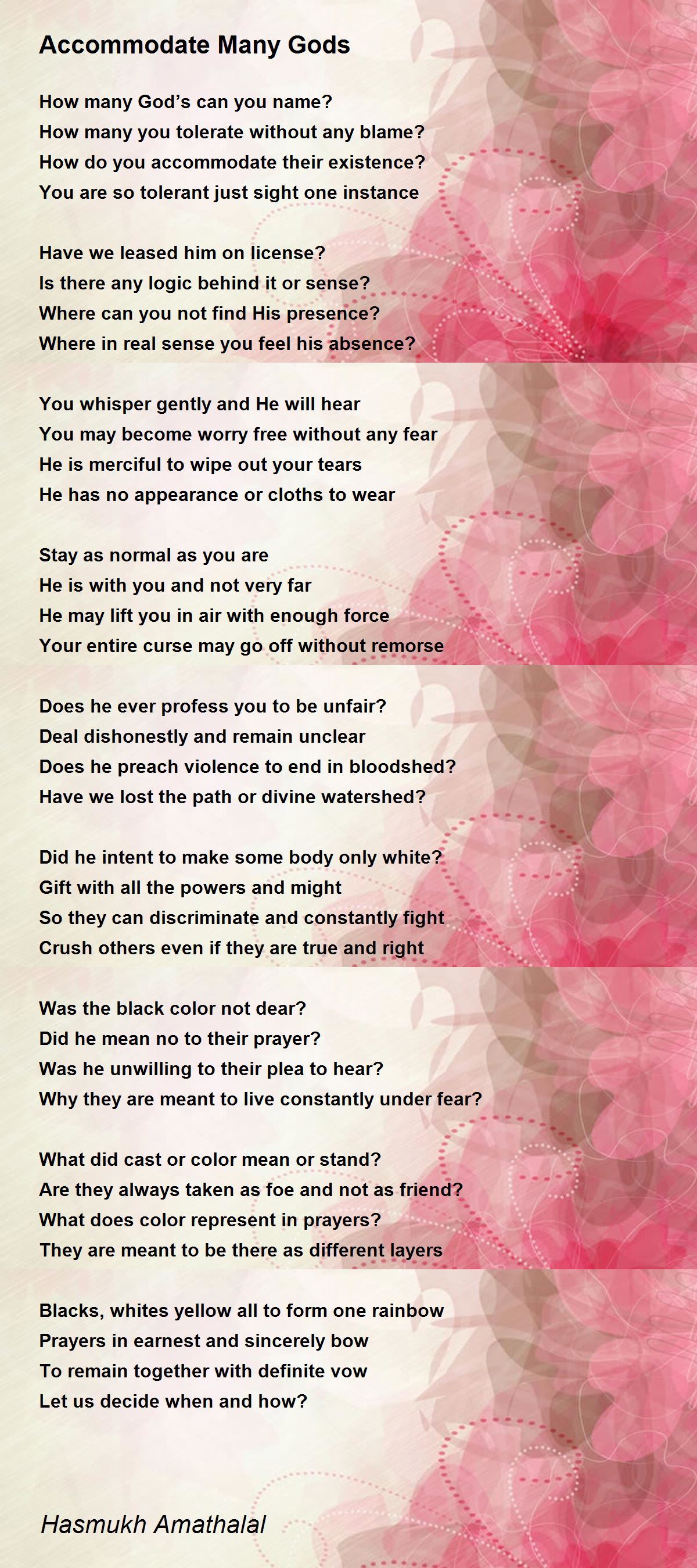 Accommodate Many Gods

How many God's can you name?
How many you tolerate without any blame?
How do you accommodate their existence?
You are so tolerant just sight one instance

Have we leased him on license?
Is there any logic behind it or sense?
Where can you not find His presence?
Where in real sense you feel his absence?

You whisper gently and He will hear
You may become worry free without any fear
He is merciful to wipe out your tears
He has no appearance or cloths to wear

Stay as normal as you are
He is with you and not very far
He may lift you in air with enough force
Your entire curse may go off without remorse

Does he ever profess you to be unfair?
Deal dishonestly and remain unclear
Does he preach violence to end in bloodshed?
Have we lost the path or divine watershed?

Did he intent to make some body only white?
Gift with all the powers and might
So they can discriminate and constantly fight
Crush others even if they are true and right

Was the black color not dear?
Did he mean no to their prayer?
Was he unwilling to their plea to hear?
Why they are meant to live constantly under fear?

What did cast or color mean or stand?
Are they always taken as foe and not as friend?
What does color represent in prayers?
They are meant to be there as different layers

Blacks, whites yellow all to form one rainbow
Prayers in earnest and sincerely bow
To remain together with definite vow
Let us decide when and how?

Hasmukh Amathalal